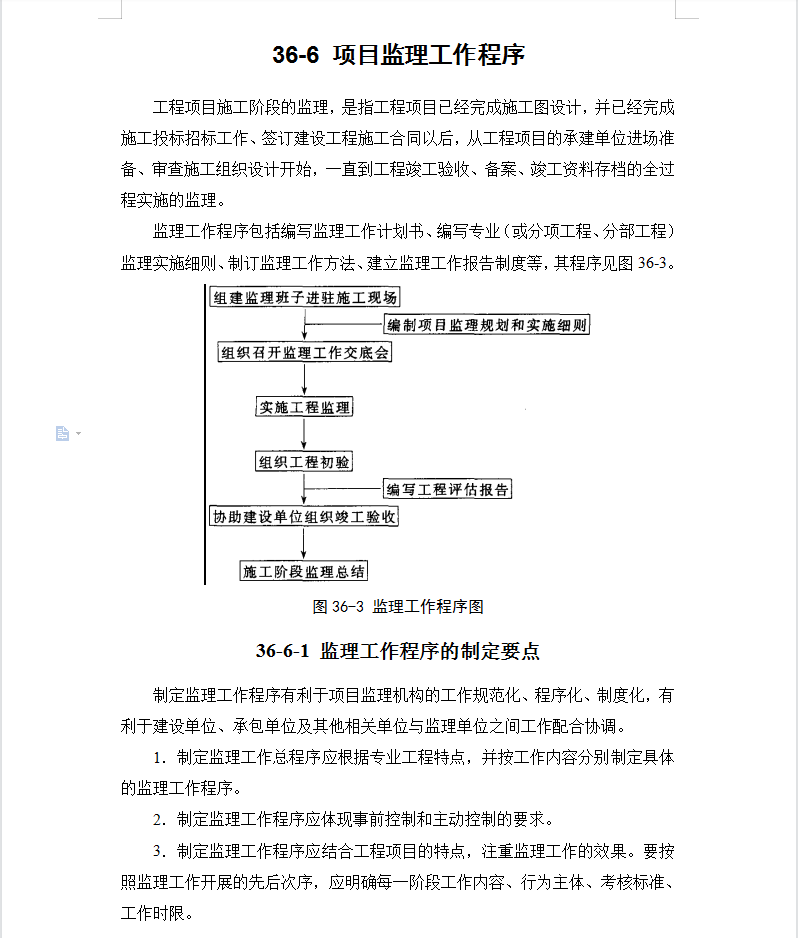 36-6 项目监理工作程序

工程项目施工阶段的监理，是指工程项目已经完成施工图设计，并已经完成施工投标招标工作、签订建设工程施工合同以后，从工程项目的承建单位进场准备、审查施工组织设计开始，一直到工程竣工验收、备案、竣工资料存档的全过程实施的监理。

监理工作程序包括编写监理工作计划书、编写专业（或分项工程、分部工程）监理实施细则、制订监理工作方法、建立监理工作报告制度等，其程序见图 36-3。

组建监理班子进驻施工现场

编制项目监理规划和实施细则

组织召开监理工作交底会

实施工程监理

组织工程初验

编写工程评估报告

协助建设单位组织竣工验收

施工阶段监理总结

图 36-3 监理工作程序图

36-6-1 监理工作程序的制定要点

制定监理工作程序有利于项目监理机构的工作规范化、程序化、制度化，有利于建设单位、承包单位及其他相关单位与监理单位之间工作配合协调。

1. 制定监理工作总程序应根据专业工程特点，并按工作内容分别制定具体的监理工作程序。

2. 制定监理工作程序应体现事前控制和主动控制的要求。

3. 制定监理工作程序应结合工程项目的特点，注重监理工作的效果。要按照监理工作开展的先后次序，应明确每一阶段工作内容、行为主体、考核标准、工作时限。